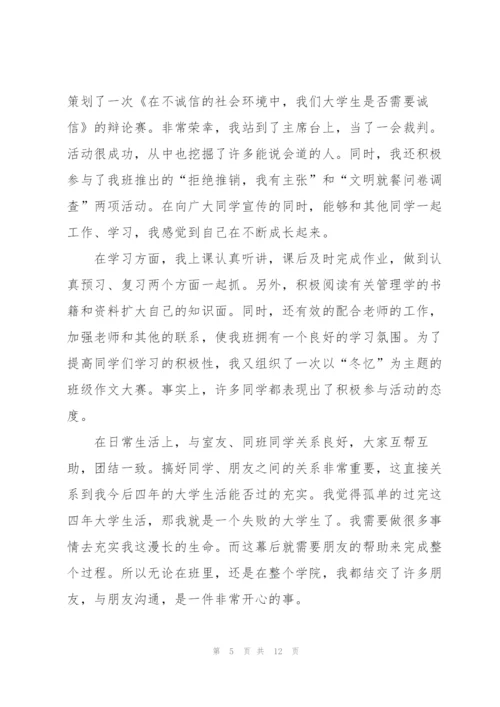 策划了一次《在不诚信的社会环境中，我们大学生是否需要诚信》的辩论赛。非常荣幸，我站到了主席台上，当了一会裁判。活动很成功，从中也挖掘了许多能说会道的人。同时，我还积极参与了我班推出的“拒绝推销，我有主张”和“文明就餐问卷调查”两项活动。在向广大同学宣传的同时，能够和其他同学一起工作、学习，我感觉到自己在不断成长起来。

在学习方面，我上课认真听讲，课后及时完成作业，做到认真预习、复习两个方面一起抓。另外，积极阅读有关管理学的书籍和资料扩大自己的知识面。同时，还有效的配合老师的工作，加强老师和其他的联系，使我班拥有一个良好的学习氛围。为了提高同学们学习的积极性，我又组织了一次以“冬忆”为主题的班级作文大赛。事实上，许多同学都表现出了积极参与活动的态度。

在日常生活上，与室友、同班同学关系良好，大家互帮互助，团结一致。搞好同学、朋友之间的关系非常重要，这直接关系到我今后四年的大学生活能否过的充实。我觉得孤单的过完这四年大学生活，那我就是一个失败的大学生了。我需要做很多事情去充实我这漫长的生命。而这幕后就需要朋友的帮助来完成整个过程。所以无论在班里，还是在整个学院，我都结交了许多朋友，与朋友沟通，是一件非常开心的事。

第 5 页 共 12 页